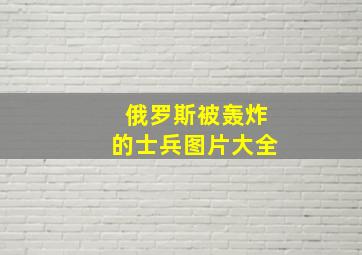 俄罗斯被轰炸
的士兵图片大全